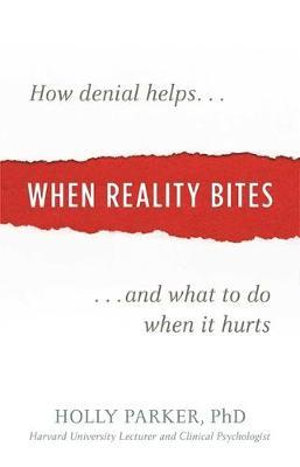 How denial helps. . .

WHEN REALITY BITES

. . .and what to do when it hurts

HOLLY PARKER, PhD

Harvard University Lecturer and Clinical Psychologist